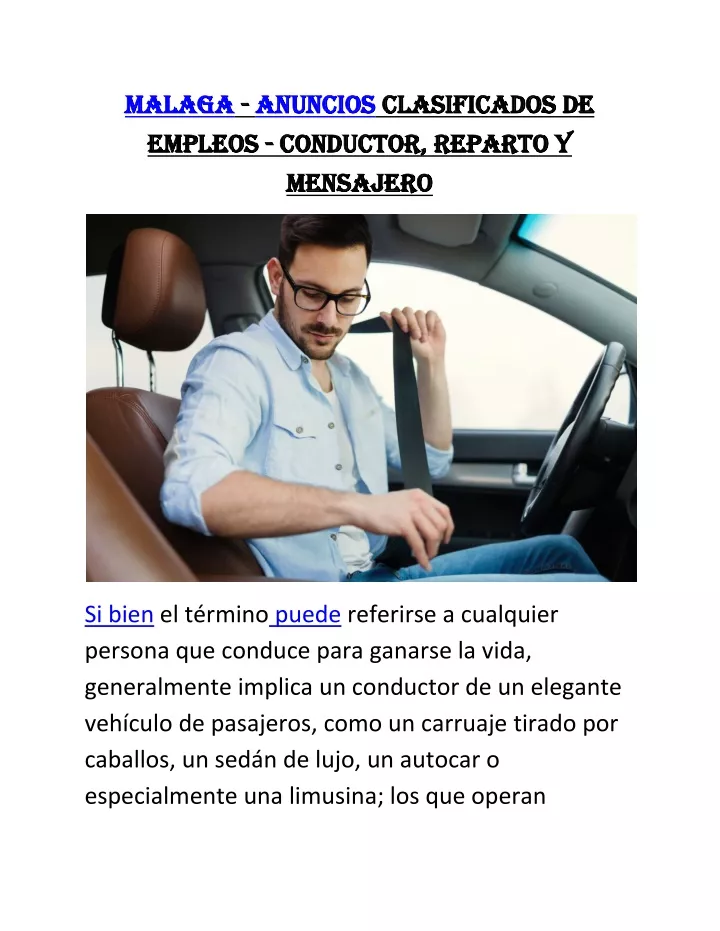 MALAGA - ANUNCIOS CLASIFICADOS DE EMPLEOS - CONDUCTOR, REPARTO Y MENSAJERO

Si bien el término puede referirse a cualquier persona que conduce para ganarse la vida, generalmente implica un conductor de un elegante vehículo de pasajeros, como un carruaje tirado por caballos, un sedán de lujo, un autocar o especialmente una limusina; los que operan